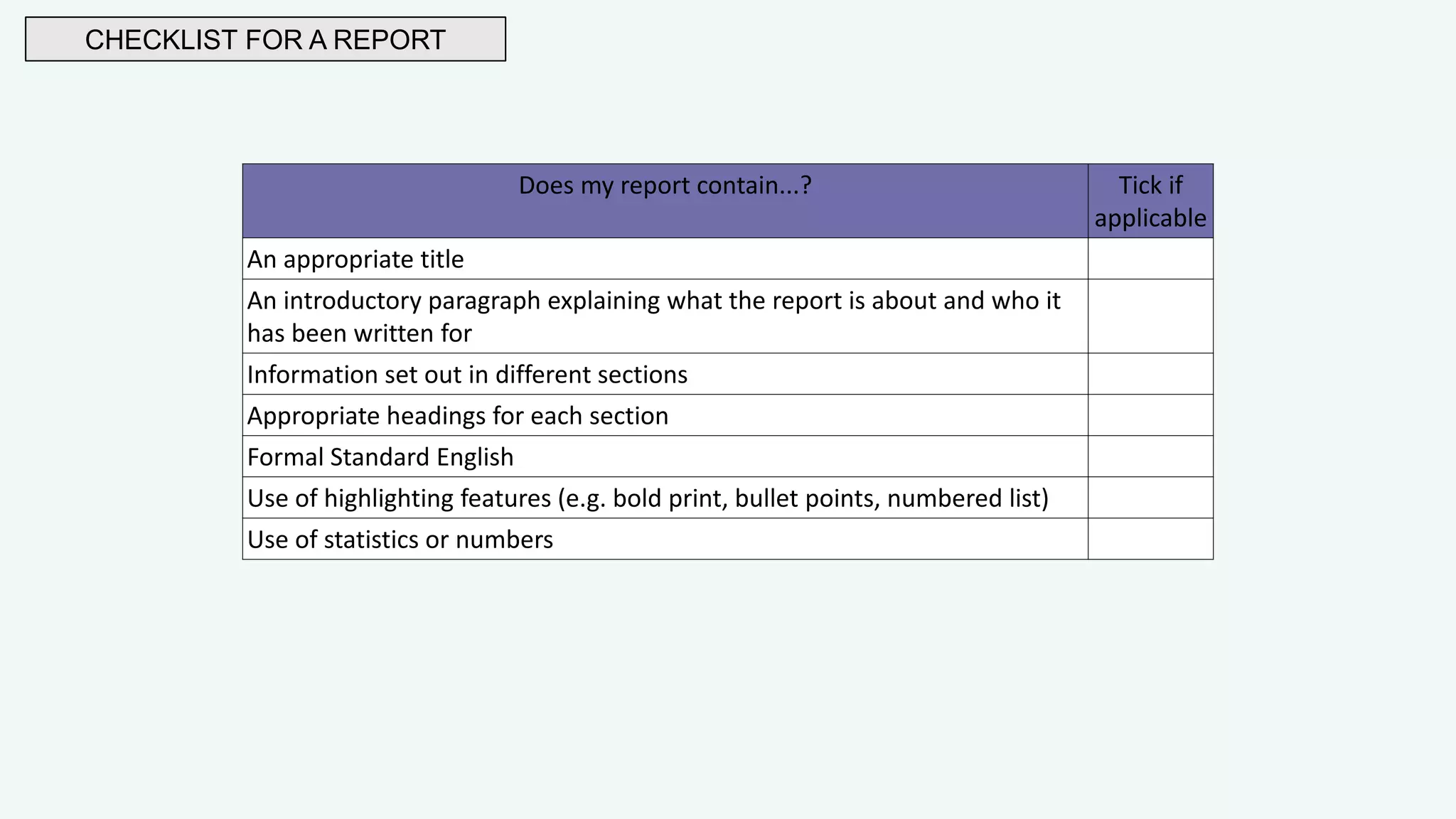 CHECKLIST FOR A REPORT

| Does my report contain...? | Tick if applicable |
|---|---|
| An appropriate title | |
| An introductory paragraph explaining what the report is about and who it has been written for | |
| Information set out in different sections | |
| Appropriate headings for each section | |
| Formal Standard English | |
| Use of highlighting features (e.g. bold print, bullet points, numbered list) | |
| Use of statistics or numbers | |